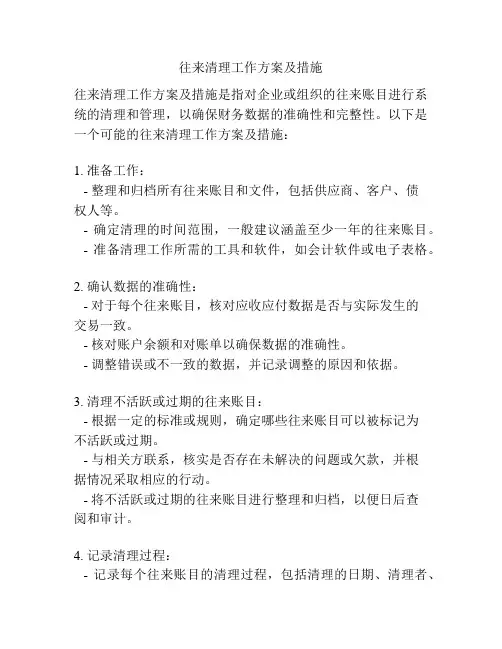 往来清理工作方案及措施

往来清理工作方案及措施是指对企业或组织的往来账目进行系统的清理和管理，以确保财务数据的准确性和完整性。以下是一个可能的往来清理工作方案及措施：

1. 准备工作：
- 整理和归档所有往来账目和文件，包括供应商、客户、债权人等。
- 确定清理的时间范围，一般建议涵盖至少一年的往来账目。
- 准备清理工作所需的工具和软件，如会计软件或电子表格。

2. 确认数据的准确性：
- 对于每个往来账目，核对应收应付数据是否与实际发生的交易一致。
- 核对账户余额和对账单以确保数据的准确性。
- 调整错误或不一致的数据，并记录调整的原因和依据。

3. 清理不活跃或过期的往来账目：
- 根据一定的标准或规则，确定哪些往来账目可以被标记为不活跃或过期。
- 与相关方联系，核实是否存在未解决的问题或欠款，并根据情况采取相应的行动。
- 将不活跃或过期的往来账目进行整理和归档，以便日后查阅和审计。

4. 记录清理过程：
- 记录每个往来账目的清理过程，包括清理的日期、清理者、